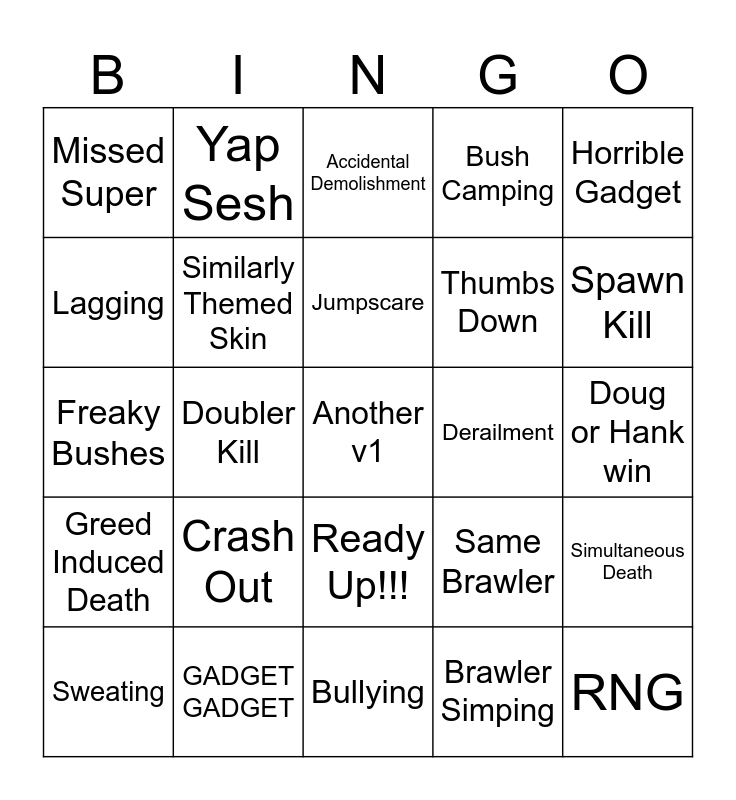 | B | I | N | G | O |
|---|---|---|---|---|
| Missed Super | Yap Sesh | Accidental Demolishment | Bush Camping | Horrible Gadget |
| Lagging | Similarly Themed Skin | Jumpscare | Thumbs Down | Spawn Kill |
| Freaky Bushes | Doubler Kill | Another v1 | Derailment | Doug or Hank win |
| Greed Induced Death | Crash Out | Ready Up!!! | Same Brawler | Simultaneous Death |
| Sweating | GADGET GADGET | Bullying | Brawler Simping | RNG |